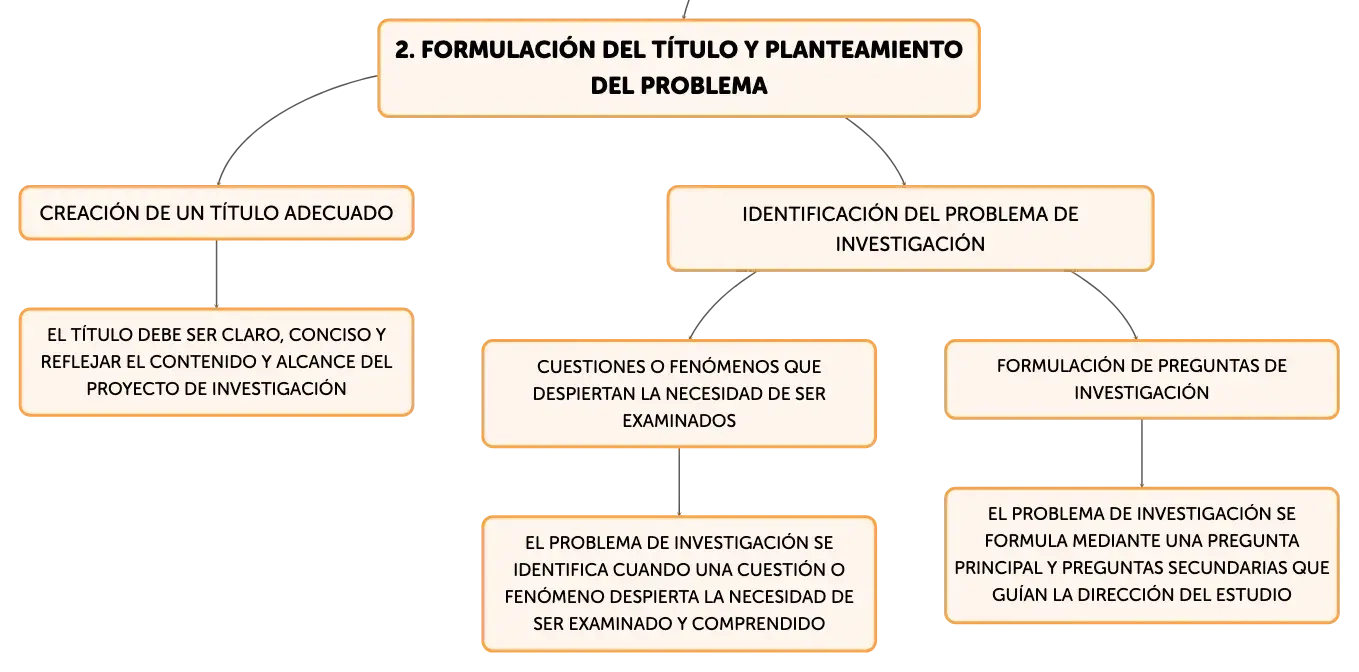 2. FORMULACIÓN DEL TÍTULO Y PLANTEAMIENTO DEL PROBLEMA

CREACIÓN DE UN TÍTULO ADECUADO

EL TÍTULO DEBE SER CLARO, CONCISO Y REFLEJAR EL CONTENIDO Y ALCANCE DEL PROYECTO DE INVESTIGACIÓN

IDENTIFICACIÓN DEL PROBLEMA DE INVESTIGACIÓN

CUESTIONES O FENÓMENOS QUE DESPIERTAN LA NECESIDAD DE SER EXAMINADOS

EL PROBLEMA DE INVESTIGACIÓN SE IDENTIFICA CUANDO UNA CUESTIÓN O FENÓMENO DESPIERTA LA NECESIDAD DE SER EXAMINADO Y COMPRENDIDO

FORMULACIÓN DE PREGUNTAS DE INVESTIGACIÓN

EL PROBLEMA DE INVESTIGACIÓN SE FORMULA MEDIANTE UNA PREGUNTA PRINCIPAL Y PREGUNTAS SECUNDARIAS QUE GUÍAN LA DIRECCIÓN DEL ESTUDIO